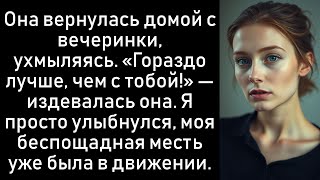 Она вернулась домой с вечеринки, ухмыляясь. «Гораздо лучше, чем с тобой!» — издевалась она. Я просто улыбнулся, моя беспощадная месть уже была в движении.